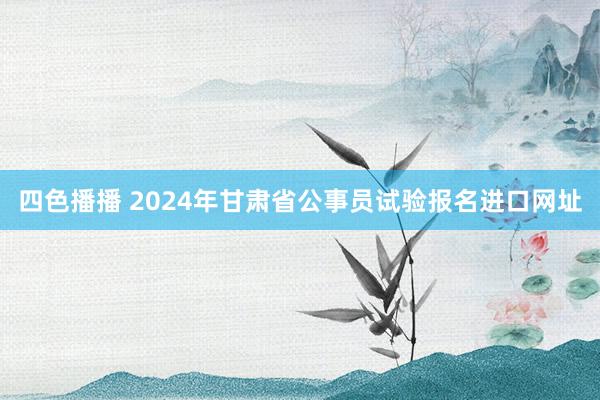 四色播播 2024年甘肃省公事员试验报名进口网址